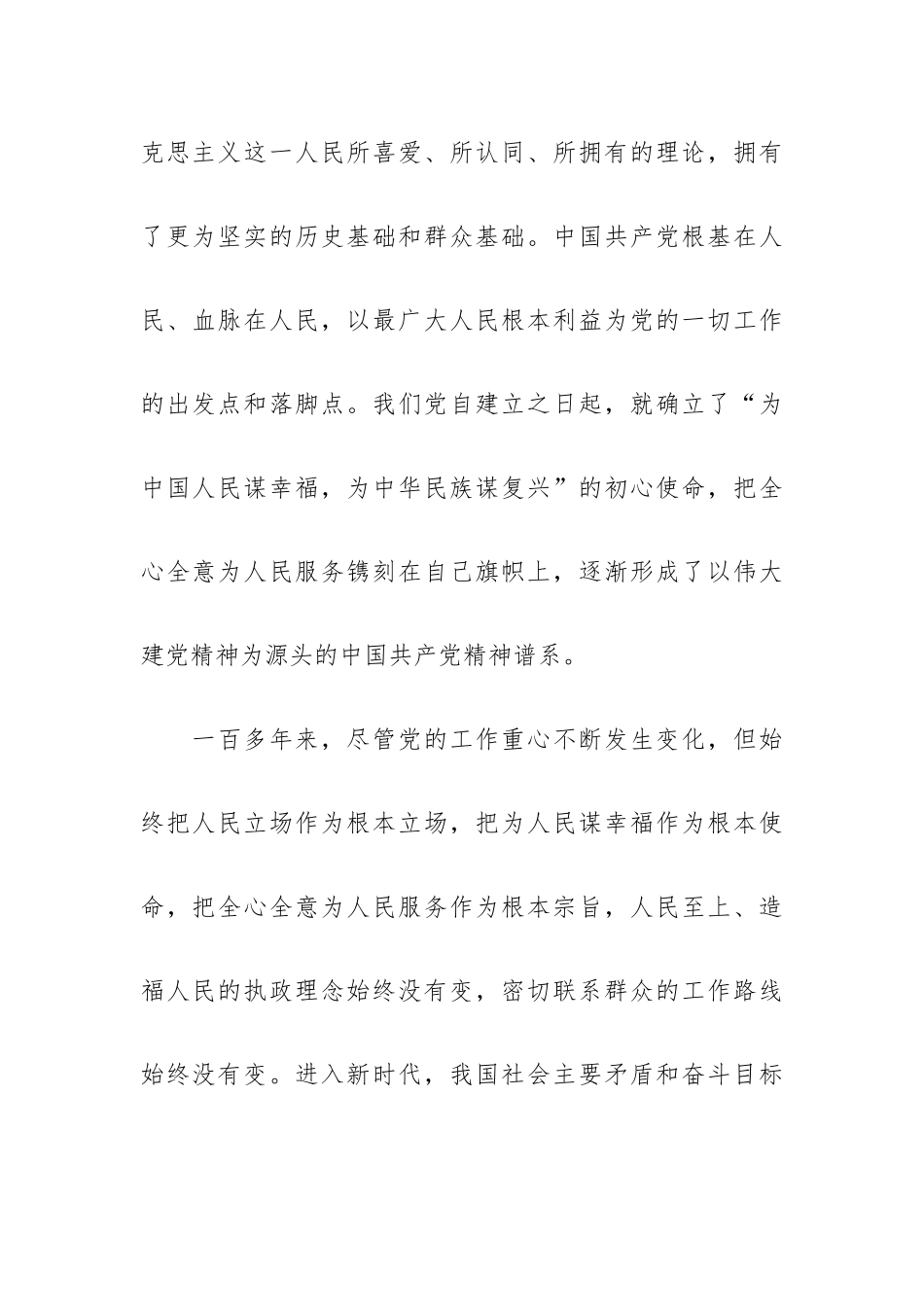 克思主义这一人民所喜爱、所认同、所拥有的理论，拥有了更为坚实的历史基础和群众基础。中国共产党根基在人民、血脉在人民，以最广大人民根本利益为党的一切工作的出发点和落脚点。我们党自建立之日起，就确立了“为中国人民谋幸福，为中华民族谋复兴”的初心使命，把全心全意为人民服务镌刻在自己旗帜上，逐渐形成了以伟大建党精神为源头的中国共产党精神谱系。

一百多年来，尽管党的工作重心不断发生变化，但始终把人民立场作为根本立场，把为人民谋幸福作为根本使命，把全心全意为人民服务作为根本宗旨，人民至上、造福人民的执政理念始终没有变，密切联系群众的工作路线始终没有变。进入新时代，我国社会主要矛盾和奋斗目标